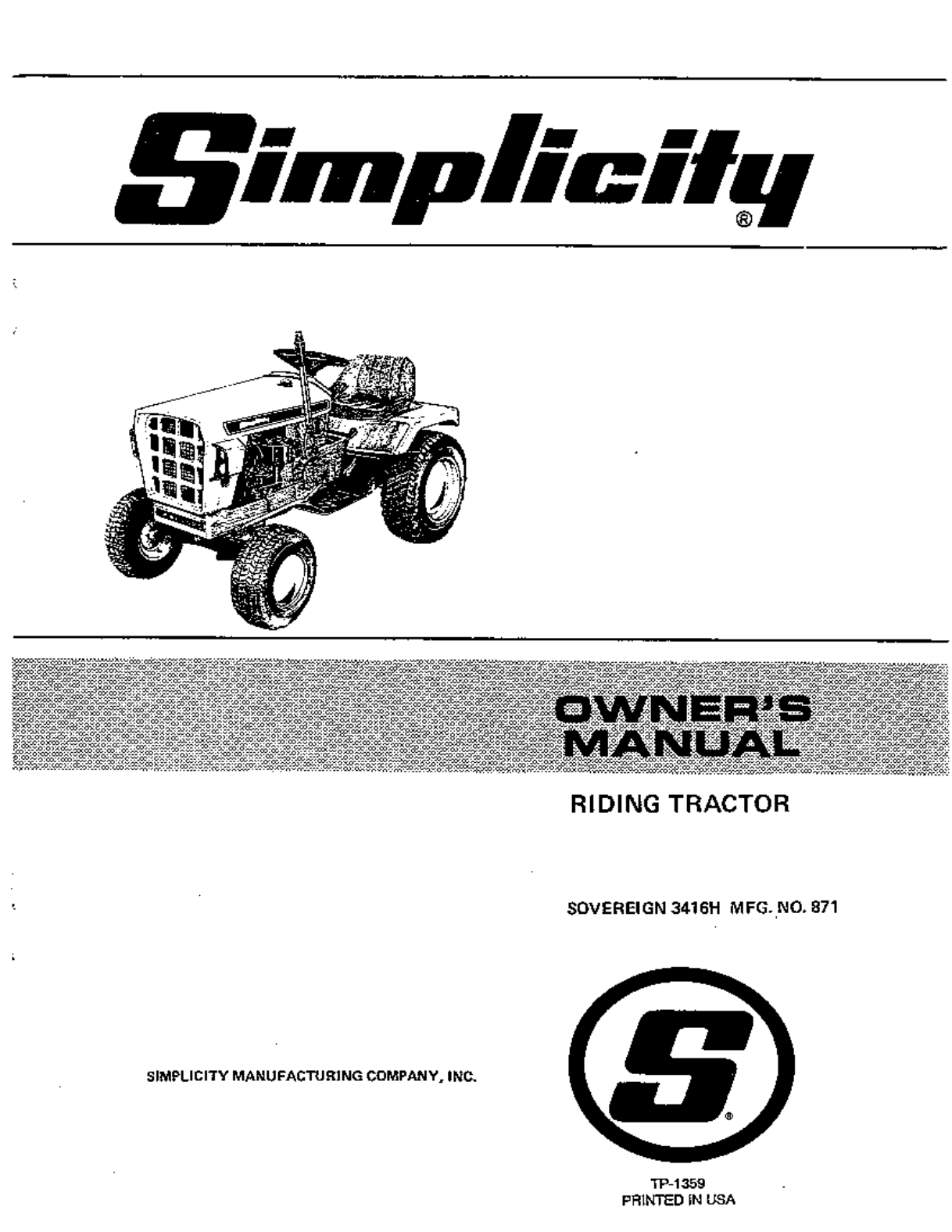 Simplicity®

OWNER'S
MANUAL

RIDING TRACTOR

SOVEREIGN 3416H MFG. NO. 871

SIMPLICITY MANUFACTURING COMPANY, INC.

S®

TP-1359
PRINTED IN USA